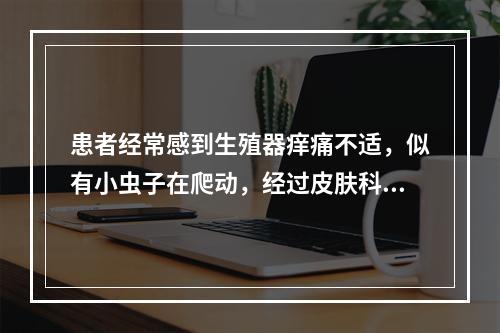 患者经常感到生殖器痒痛不适，似有小虫子在爬动，经过皮肤科...